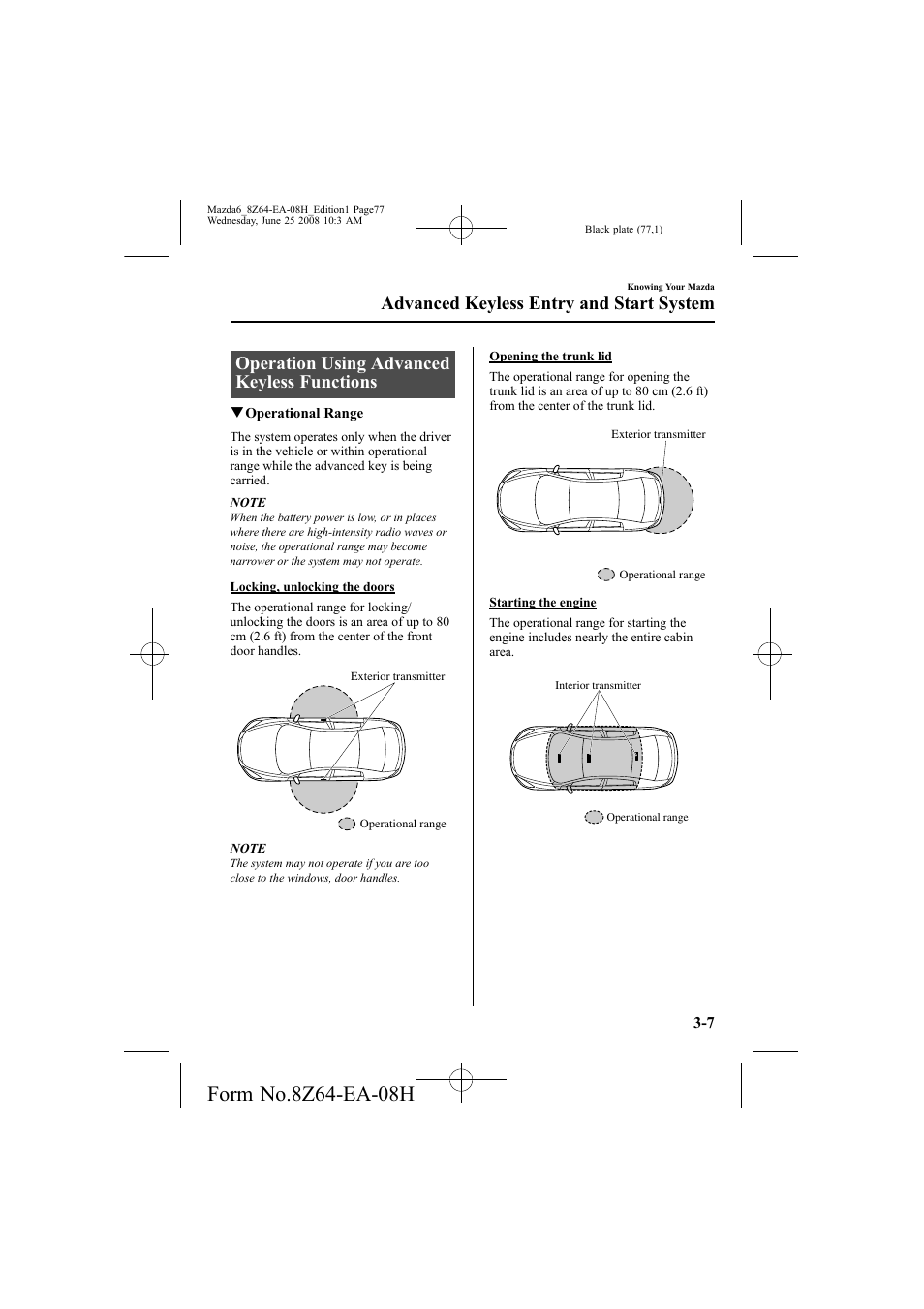 Mazda6_8Z64-EA-08H_Edition1 Page77
Wednesday, June 25 2008 10:3 AM

Black plate (77,1)

Knowing Your Mazda

Advanced Keyless Entry and Start System

Operation Using Advanced Keyless Functions

▼Operational Range

The system operates only when the driver is in the vehicle or within operational range while the advanced key is being carried.

NOTE

When the battery power is low, or in places where there are high-intensity radio waves or noise, the operational range may become narrower or the system may not operate.

Locking, unlocking the doors

The operational range for locking/unlocking the doors is an area of up to 80 cm (2.6 ft) from the center of the front door handles.

Exterior transmitter

Operational range

NOTE

The system may not operate if you are too close to the windows, door handles.

Opening the trunk lid

The operational range for opening the trunk lid is an area of up to 80 cm (2.6 ft) from the center of the trunk lid.

Exterior transmitter

Operational range

Starting the engine

The operational range for starting the engine includes nearly the entire cabin area.

Interior transmitter

Operational range

3-7

Form No.8Z64-EA-08H